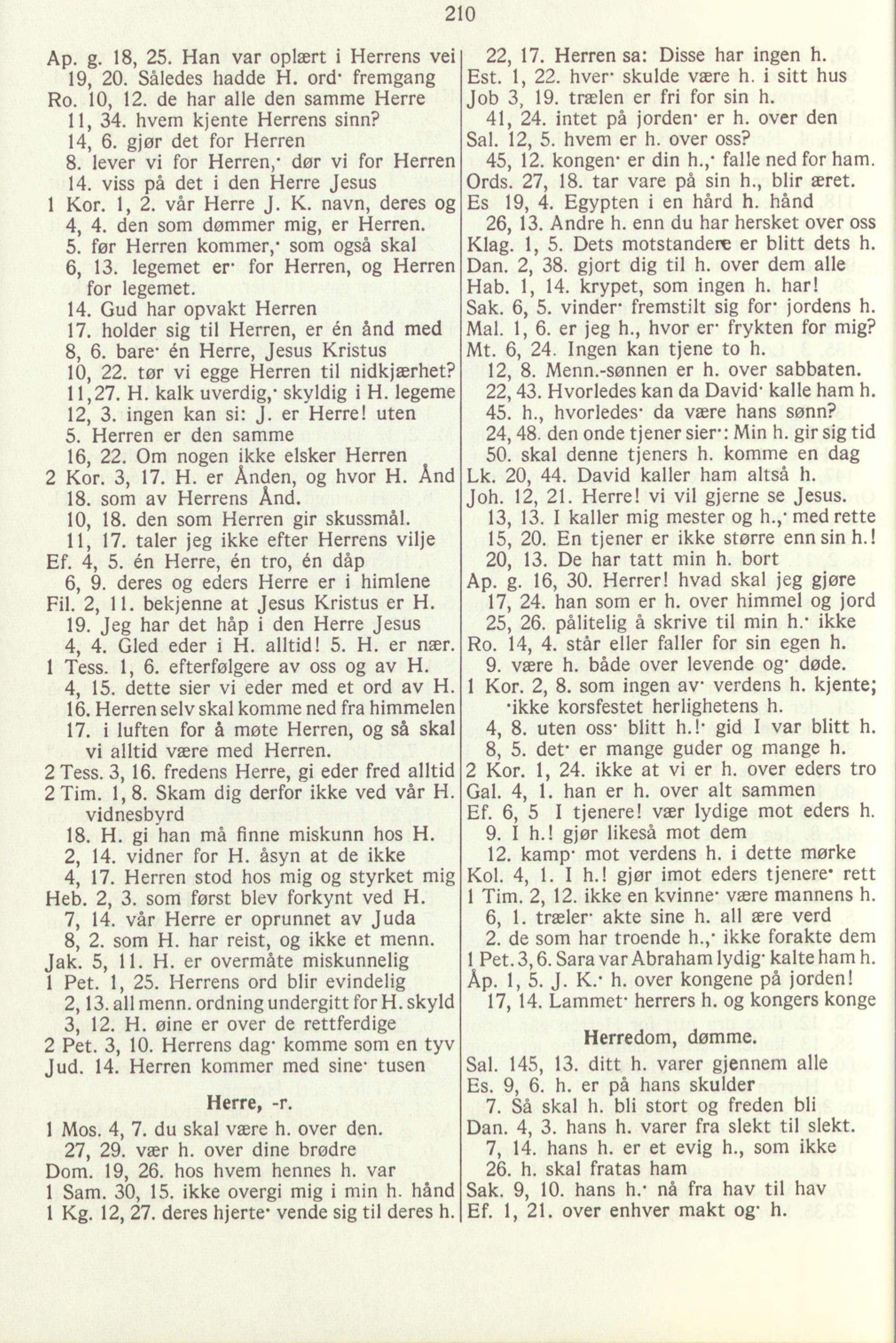 210

Ap. g. 18, 25. Han var oplært i Herrens vei
19, 20. Således hadde H. ord· fremgang
Ro. 10, 12. de har alle den samme Herre
11, 34. hvem kjente Herrens sinn?
14, 6. gjør det for Herren
8. lever vi for Herren,· dør vi for Herren
14. viss på det i den Herre Jesus
1 Kor. 1, 2. vår Herre J. K. navn, deres og
4, 4. den som dømmer mig, er Herren.
5. før Herren kommer,· som også skal
6, 13. legemet er· for Herren, og Herren for legemet.
14. Gud har opvakt Herren
17. holder sig til Herren, er én ånd med
8, 6. bare· én Herre, Jesus Kristus
10, 22. tør vi egge Herren til nidkjærhet?
11,27. H. kalk uverdig,· skyldig i H. legeme
12, 3. ingen kan si: J. er Herre! uten
5. Herren er den samme
16, 22. Om nogen ikke elsker Herren
2 Kor. 3, 17. H. er Ånden, og hvor H. Ånd
18. som av Herrens Ånd.
10, 18. den som Herren gir skussmål.
11, 17. taler jeg ikke efter Herrens vilje
Ef. 4, 5. én Herre, én tro, én dåp
6, 9. deres og eders Herre er i himlene
Fil. 2, 11. bekjenne at Jesus Kristus er H.
19. Jeg har det håp i den Herre Jesus
4, 4. Gled eder i H. alltid! 5. H. er nær.
1 Tess. 1, 6. efterfølgere av oss og av H.
4, 15. dette sier vi eder med et ord av H.
16. Herren selv skal komme ned fra himmelen
17. i luften for å møte Herren, og så skal vi alltid være med Herren.
2 Tess. 3, 16. fredens Herre, gi eder fred alltid
2 Tim. 1, 8. Skam dig derfor ikke ved vår H. vidnesbyrd
18. H. gi han må finne miskunn hos H.
2, 14. vidner for H. åsyn at de ikke
4, 17. Herren stod hos mig og styrket mig
Heb. 2, 3. som først blev forkynt ved H.
7, 14. vår Herre er oprunnet av Juda
8, 2. som H. har reist, og ikke et menn.
Jak. 5, 11. H. er overmåte miskunnelig
1 Pet. 1, 25. Herrens ord blir evindelig
2, 13. all menn. ordning undergitt for H. skyld
3, 12. H. øine er over de rettferdige
2 Pet. 3, 10. Herrens dag· komme som en tyv
Jud. 14. Herren kommer med sine· tusen

Herre, -r.

1 Mos. 4, 7. du skal være h. over den.
27, 29. vær h. over dine brødre
Dom. 19, 26. hos hvem hennes h. var
1 Sam. 30, 15. ikke overgi mig i min h. hånd
1 Kg. 12, 27. deres hjerte· vende sig til deres h.

22, 17. Herren sa: Disse har ingen h.
Est. 1, 22. hver· skulde være h. i sitt hus
Job 3, 19. trælen er fri for sin h.
41, 24. intet på jorden· er h. over den
Sal. 12, 5. hvem er h. over oss?
45, 12. kongen· er din h.,· falle ned for ham.
Ords. 27, 18. tar vare på sin h., blir æret.
Es 19, 4. Egypten i en hård h. hånd
26, 13. Andre h. enn du har hersket over oss
Klag. 1, 5. Dets motstandere er blitt dets h.
Dan. 2, 38. gjort dig til h. over dem alle
Hab. 1, 14. krypet, som ingen h. har!
Sak. 6, 5. vinder· fremstilt sig for· jordens h.
Mal. 1, 6. er jeg h., hvor er· frykten for mig?
Mt. 6, 24. Ingen kan tjene to h.
12, 8. Menn.-sønnen er h. over sabbaten.
22, 43. Hvorledes kan da David· kalle ham h.
45. h., hvorledes· da være hans sønn?
24, 48. den onde tjener sier·: Min h. gir sig tid
50. skal denne tjeners h. komme en dag
Lk. 20, 44. David kaller ham altså h.
Joh. 12, 21. Herre! vi vil gjerne se Jesus.
13, 13. I kaller mig mester og h.,· med rette
15, 20. En tjener er ikke større enn sin h.!
20, 13. De har tatt min h. bort
Ap. g. 16, 30. Herrer! hvad skal jeg gjøre
17, 24. han som er h. over himmel og jord
25, 26. pålitelig å skrive til min h.· ikke
Ro. 14, 4. står eller faller for sin egen h.
9. være h. både over levende og· døde.
1 Kor. 2, 8. som ingen av· verdens h. kjente; ·ikke korsfestet herlighetens h.
4, 8. uten oss· blitt h.!· gid I var blitt h.
8, 5. det· er mange guder og mange h.
2 Kor. 1, 24. ikke at vi er h. over eders tro
Gal. 4, 1. han er h. over alt sammen
Ef. 6, 5 I tjenere! vær lydige mot eders h.
9. I h.! gjør likeså mot dem
12. kamp· mot verdens h. i dette mørke
Kol. 4, 1. I h.! gjør imot eders tjenere· rett
1 Tim. 2, 12. ikke en kvinne· være mannens h.
6, 1. træler· akte sine h. all ære verd
2. de som har troende h.,· ikke forakte dem
1 Pet. 3, 6. Sara var Abraham lydig· kalte ham h.
Åp. 1, 5. J. K.· h. over kongene på jorden!
17, 14. Lammet· herrers h. og kongers konge

Herredom, dømme.

Sal. 145, 13. ditt h. varer gjennem alle
Es. 9, 6. h. er på hans skulder
7. Så skal h. bli stort og freden bli
Dan. 4, 3. hans h. varer fra slekt til slekt.
7, 14. hans h. er et evig h., som ikke
26. h. skal fratas ham
Sak. 9, 10. hans h.· nå fra hav til hav
Ef. 1, 21. over enhver makt og· h.